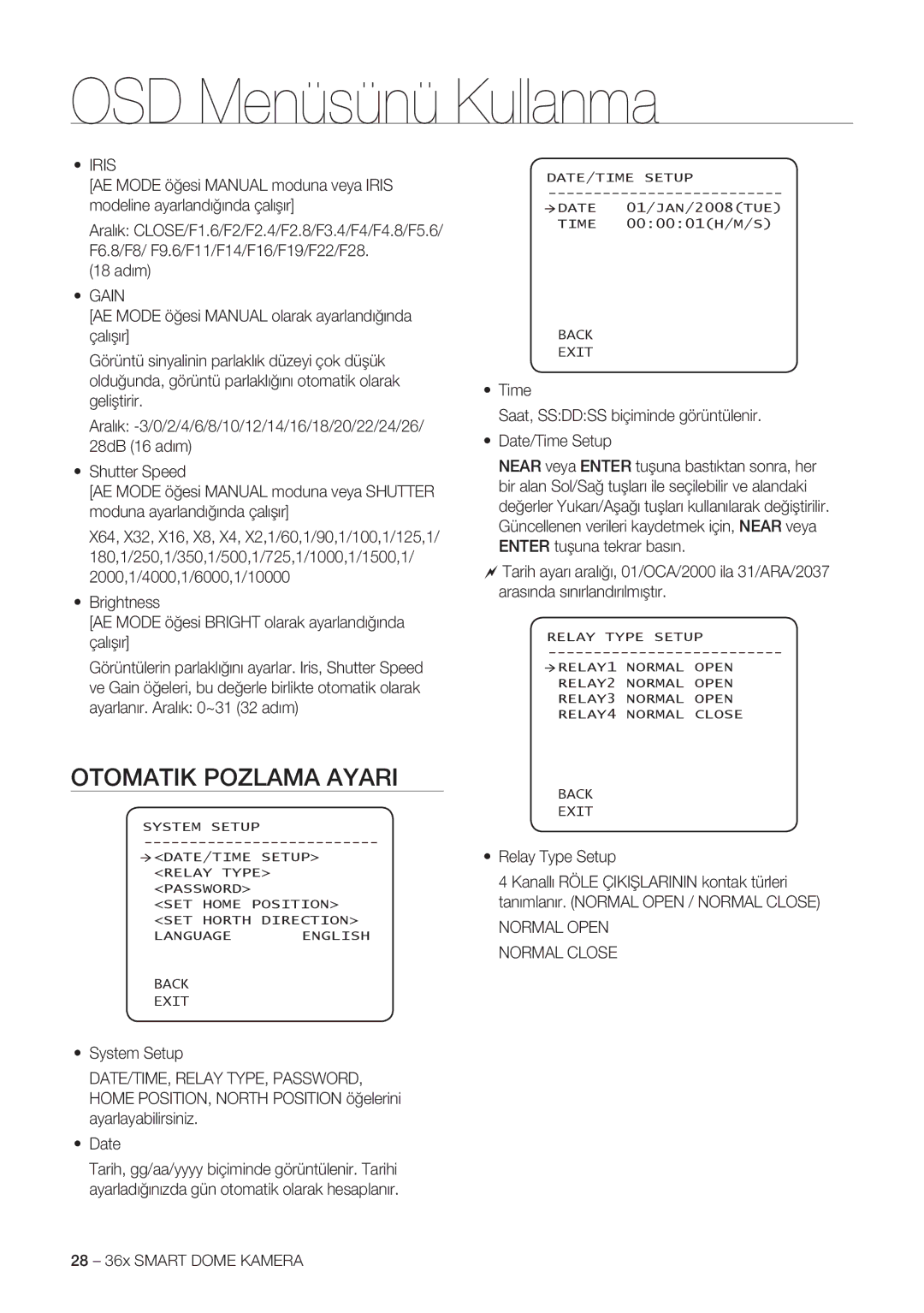 OSD Menüsünü Kullanma

• IRIS
[AE MODE öğesi MANUAL moduna veya IRIS modeline ayarlandığında çalışır]
Aralık: CLOSE/F1.6/F2/F2.4/F2.8/F3.4/F4/F4.8/F5.6/F6.8/F8/ F9.6/F11/F14/F16/F19/F22/F28. (18 adım)

• GAIN
[AE MODE öğesi MANUAL olarak ayarlandığında çalışır]
Görüntü sinyalinin parlaklık düzeyi çok düşük olduğunda, görüntü parlaklığını otomatik olarak geliştirir.
Aralık: -3/0/2/4/6/8/10/12/14/16/18/20/22/24/26/28dB (16 adım)

• Shutter Speed
[AE MODE öğesi MANUAL moduna veya SHUTTER moduna ayarlandığında çalışır]
X64, X32, X16, X8, X4, X2,1/60,1/90,1/100,1/125,1/180,1/250,1/350,1/500,1/725,1/1000,1/1500,1/2000,1/4000,1/6000,1/10000

• Brightness
[AE MODE öğesi BRIGHT olarak ayarlandığında çalışır]
Görüntülerin parlaklığını ayarlar. Iris, Shutter Speed ve Gain öğeleri, bu değerle birlikte otomatik olarak ayarlanır. Aralık: 0~31 (32 adım)

OTOMATIK POZLAMA AYARI

SYSTEM SETUP
--------------------------
→<DATE/TIME SETUP>
<RELAY TYPE>
<PASSWORD>
<SET HOME POSITION>
<SET HORTH DIRECTION>
LANGUAGE ENGLISH

BACK
EXIT

• System Setup
DATE/TIME, RELAY TYPE, PASSWORD, HOME POSITION, NORTH POSITION öğelerini ayarlayabilirsiniz.

• Date
Tarih, gg/aa/yyyy biçiminde görüntülenir. Tarihi ayarladığınızda gün otomatik olarak hesaplanır.

DATE/TIME SETUP
--------------------------
→DATE 01/JAN/2008(TUE)
TIME 00:00:01(H/M/S)

BACK
EXIT

• Time
Saat, SS:DD:SS biçiminde görüntülenir.

• Date/Time Setup
NEAR veya ENTER tuşuna bastıktan sonra, her bir alan Sol/Sağ tuşları ile seçilebilir ve alandaki değerler Yukarı/Aşağı tuşları kullanılarak değiştirilir. Güncellenen verileri kaydetmek için, NEAR veya ENTER tuşuna tekrar basın.

Tarih ayarı aralığı, 01/OCA/2000 ila 31/ARA/2037 arasında sınırlandırılmıştır.

RELAY TYPE SETUP
--------------------------
→RELAY1 NORMAL OPEN
RELAY2 NORMAL OPEN
RELAY3 NORMAL OPEN
RELAY4 NORMAL CLOSE

BACK
EXIT

• Relay Type Setup
4 Kanallı RÖLE ÇIKIŞLARININ kontak türleri tanımlanır. (NORMAL OPEN / NORMAL CLOSE)
NORMAL OPEN
NORMAL CLOSE

28 – 36x SMART DOME KAMERA